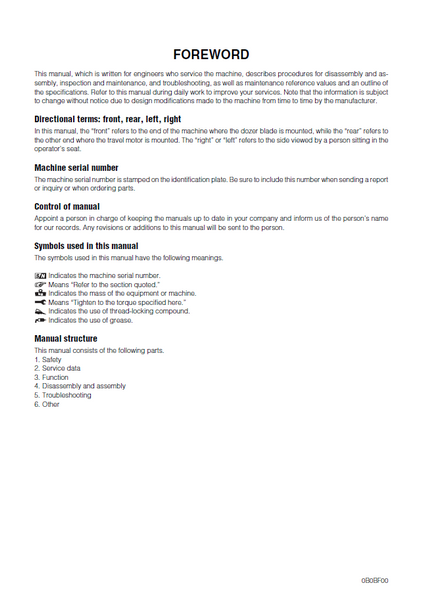 FOREWORD

This manual, which is written for engineers who service the machine, describes procedures for disassembly and assembly, inspection and maintenance, and troubleshooting, as well as maintenance reference values and an outline of the specifications. Refer to this manual during daily work to improve your services. Note that the information is subject to change without notice due to design modifications made to the machine from time to time by the manufacturer.

Directional terms: front, rear, left, right

In this manual, the "front" refers to the end of the machine where the dozer blade is mounted, while the "rear" refers to the other end where the travel motor is mounted. The "right" or "left" refers to the side viewed by a person sitting in the operator's seat.

Machine serial number

The machine serial number is stamped on the identification plate. Be sure to include this number when sending a report or inquiry or when ordering parts.

Control of manual

Appoint a person in charge of keeping the manuals up to date in your company and inform us of the person's name for our records. Any revisions or additions to this manual will be sent to the person.

Symbols used in this manual

The symbols used in this manual have the following meanings.

S/N Indicates the machine serial number.
Means "Refer to the section quoted."
Indicates the mass of the equipment or machine.
Means "Tighten to the torque specified here."
Indicates the use of thread-locking compound.
Indicates the use of grease.

Manual structure

This manual consists of the following parts.
1. Safety
2. Service data
3. Function
4. Disassembly and assembly
5. Troubleshooting
6. Other

0B0BF00